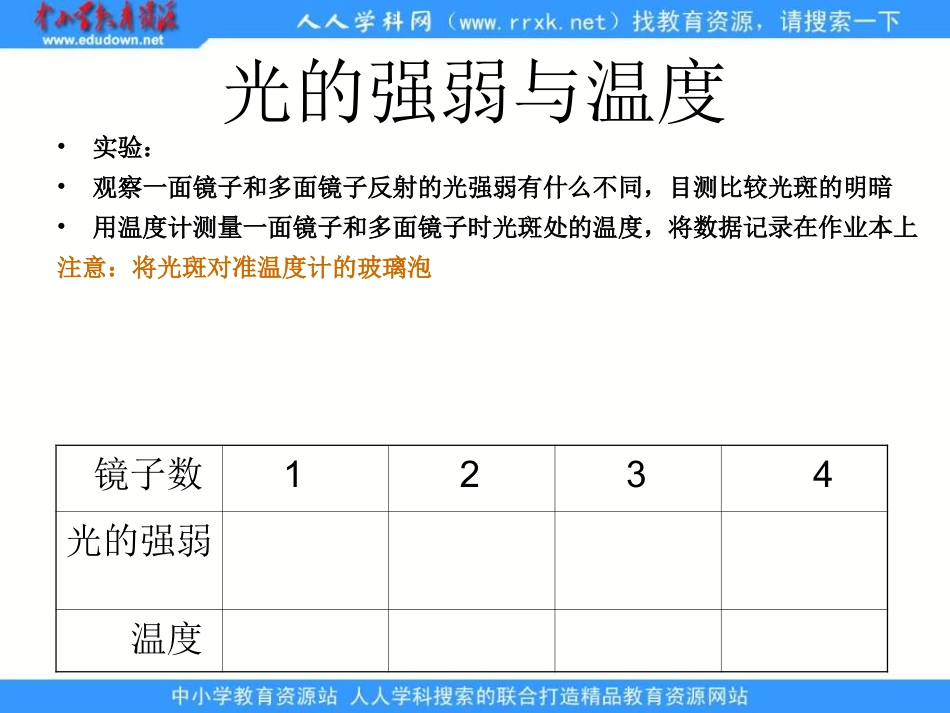 中小学教育资源
www.edudown.net
人人学科网（www.rrxk.net）找教育资源，请搜索一下

光的强弱与温度

• 实验：
• 观察一面镜子和多面镜子反射的光强弱有什么不同，目测比较光斑的明暗
• 用温度计测量一面镜子和多面镜子时光斑处的温度，将数据记录在作业本上
注意：将光斑对准温度计的玻璃泡

| 镜子数 | 1 | 2 | 3 | 4 |
|---|---|---|---|---|
| 光的强弱 | | | | |
| 温度 | | | | |

中小学教育资源站 人人学科搜索的联合打造精品教育资源网站